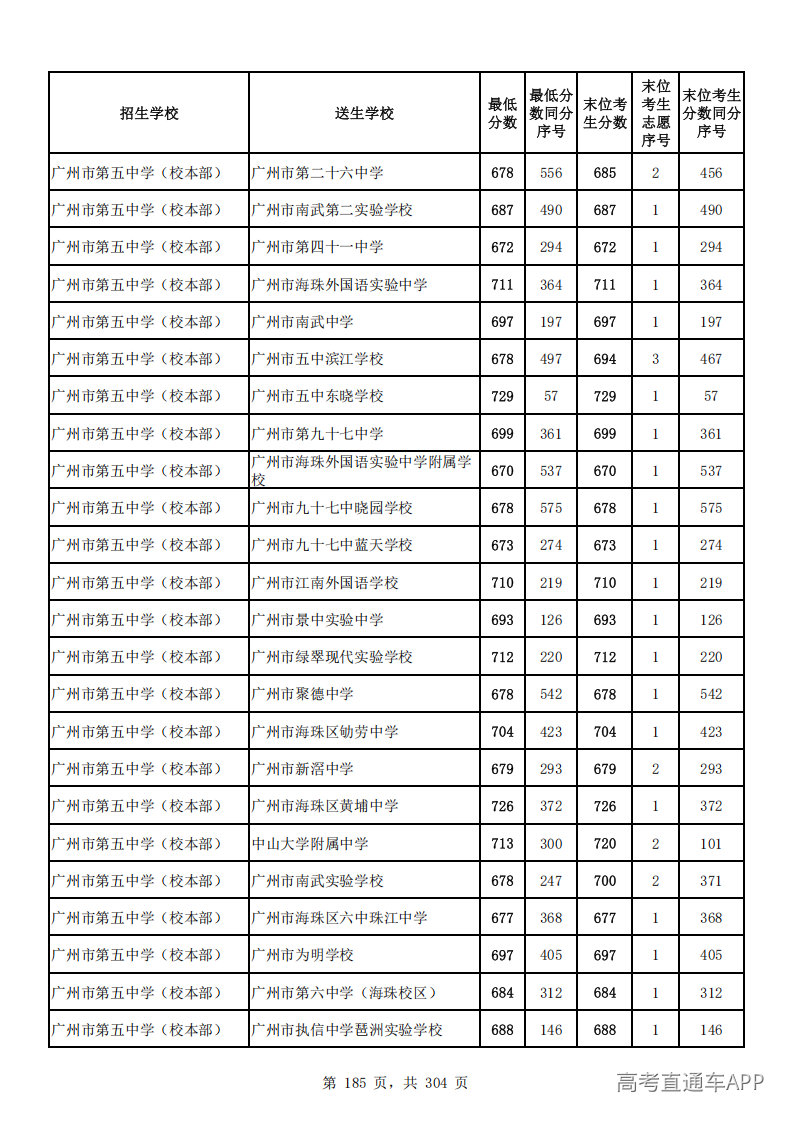 | 招生学校 | 送生学校 | 最低分数 | 最低分数同分序号 | 末位考生分数 | 末位考生志愿序号 | 末位考生分数同分序号 |
|---|---|---|---|---|---|---|
| 广州市第五中学（校本部） | 广州市第二十六中学 | 678 | 556 | 685 | 2 | 456 |
| 广州市第五中学（校本部） | 广州市南武第二实验学校 | 687 | 490 | 687 | 1 | 490 |
| 广州市第五中学（校本部） | 广州市第四十一中学 | 672 | 294 | 672 | 1 | 294 |
| 广州市第五中学（校本部） | 广州市海珠外国语实验中学 | 711 | 364 | 711 | 1 | 364 |
| 广州市第五中学（校本部） | 广州市南武中学 | 697 | 197 | 697 | 1 | 197 |
| 广州市第五中学（校本部） | 广州市五中滨江学校 | 678 | 497 | 694 | 3 | 467 |
| 广州市第五中学（校本部） | 广州市五中东晓学校 | 729 | 57 | 729 | 1 | 57 |
| 广州市第五中学（校本部） | 广州市第九十七中学 | 699 | 361 | 699 | 1 | 361 |
| 广州市第五中学（校本部） | 广州市海珠外国语实验中学附属学校 | 670 | 537 | 670 | 1 | 537 |
| 广州市第五中学（校本部） | 广州市九十七中晓园学校 | 678 | 575 | 678 | 1 | 575 |
| 广州市第五中学（校本部） | 广州市九十七中蓝天学校 | 673 | 274 | 673 | 1 | 274 |
| 广州市第五中学（校本部） | 广州市江南外国语学校 | 710 | 219 | 710 | 1 | 219 |
| 广州市第五中学（校本部） | 广州市景中实验中学 | 693 | 126 | 693 | 1 | 126 |
| 广州市第五中学（校本部） | 广州市绿翠现代实验学校 | 712 | 220 | 712 | 1 | 220 |
| 广州市第五中学（校本部） | 广州市聚德中学 | 678 | 542 | 678 | 1 | 542 |
| 广州市第五中学（校本部） | 广州市海珠区劬劳中学 | 704 | 423 | 704 | 1 | 423 |
| 广州市第五中学（校本部） | 广州市新滘中学 | 679 | 293 | 679 | 2 | 293 |
| 广州市第五中学（校本部） | 广州市海珠区黄埔中学 | 726 | 372 | 726 | 1 | 372 |
| 广州市第五中学（校本部） | 中山大学附属中学 | 713 | 300 | 720 | 2 | 101 |
| 广州市第五中学（校本部） | 广州市南武实验学校 | 678 | 247 | 700 | 2 | 371 |
| 广州市第五中学（校本部） | 广州市海珠区六中珠江中学 | 677 | 368 | 677 | 1 | 368 |
| 广州市第五中学（校本部） | 广州市为明学校 | 697 | 405 | 697 | 1 | 405 |
| 广州市第五中学（校本部） | 广州市第六中学（海珠校区） | 684 | 312 | 684 | 1 | 312 |
| 广州市第五中学（校本部） | 广州市执信中学琶洲实验学校 | 688 | 146 | 688 | 1 | 146 |

第185页，共304页

高考直通车APP